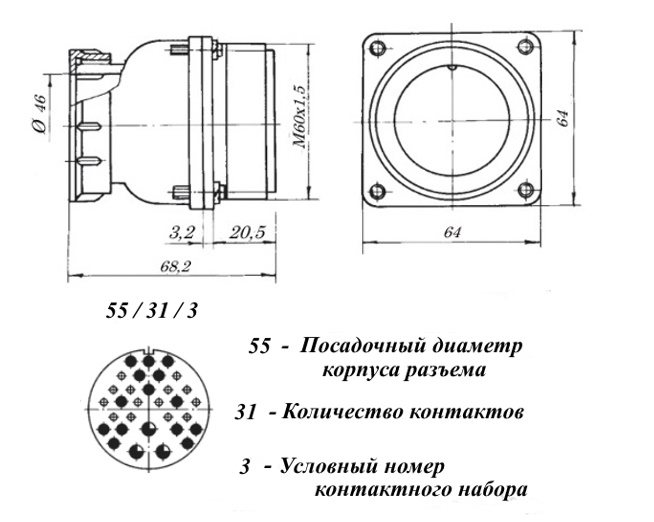 Ø 46

M60x1,5

3,2

20,5

68,2

64

64

55 / 31 / 3

55 - Посадочный диаметр корпуса разъема

31 - Количество контактов

3 - Условный номер контактного набора